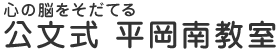 心の脳をそだてる
公文式 平岡南教室